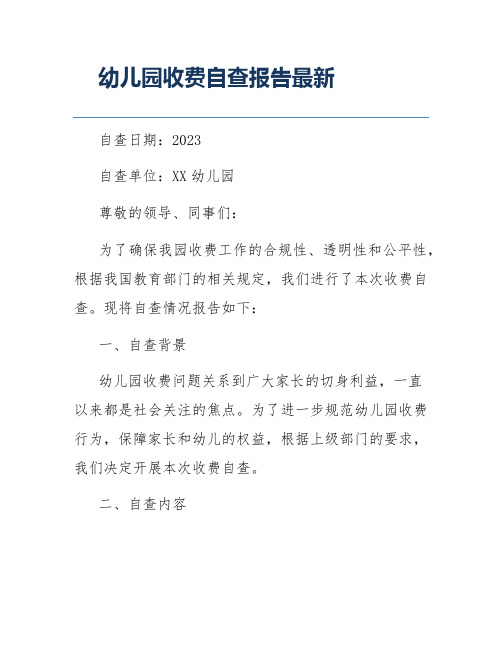 幼儿园收费自查报告最新

自查日期：2023

自查单位：XX 幼儿园

尊敬的领导、同事们：

为了确保我园收费工作的合规性、透明性和公平性，根据我国教育部门的相关规定，我们进行了本次收费自查。现将自查情况报告如下：

一、自查背景

幼儿园收费问题关系到广大家长的切身利益，一直以来都是社会关注的焦点。为了进一步规范幼儿园收费行为，保障家长和幼儿的权益，根据上级部门的要求，我们决定开展本次收费自查。

二、自查内容